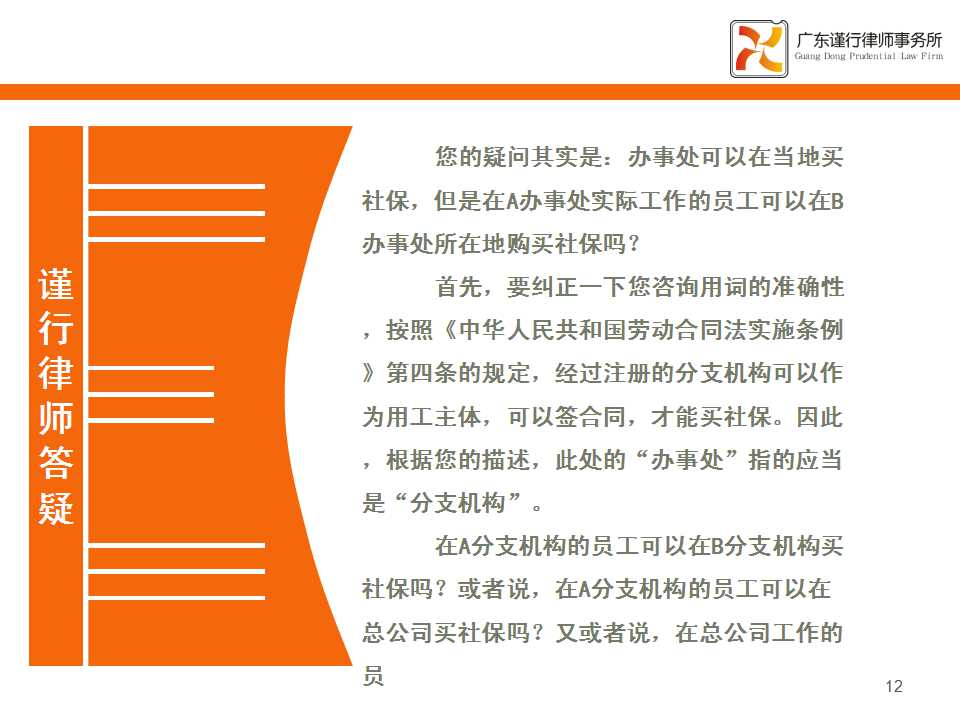 广东谨行律师事务所
Guang Dong Prudential Law Firm

谨行律师答疑

您的疑问其实是：办事处可以在当地买社保，但是在A办事处实际工作的员工可以在B办事处所在地购买社保吗？

首先，要纠正一下您咨询用词的准确性，按照《中华人民共和国劳动合同法实施条例》第四条的规定，经过注册的分支机构可以作为用工主体，可以签合同，才能买社保。因此，根据您的描述，此处的“办事处”指的应当是“分支机构”。

在A分支机构的员工可以在B分支机构买社保吗？或者说，在A分支机构的员工可以在总公司买社保吗？又或者说，在总公司工作的员

12